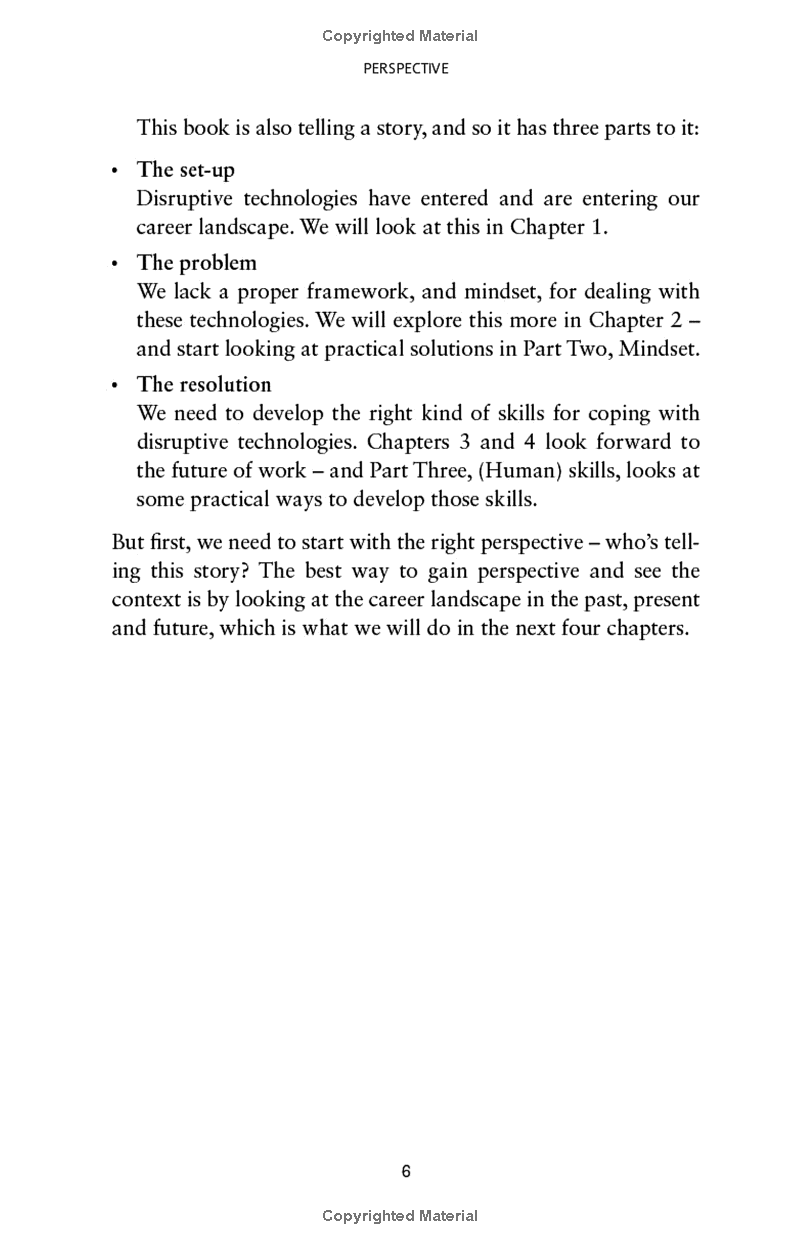 Copyrighted Material

PERSPECTIVE

This book is also telling a story, and so it has three parts to it:

• The set-up
Disruptive technologies have entered and are entering our career landscape. We will look at this in Chapter 1.

• The problem
We lack a proper framework, and mindset, for dealing with these technologies. We will explore this more in Chapter 2 – and start looking at practical solutions in Part Two, Mindset.

• The resolution
We need to develop the right kind of skills for coping with disruptive technologies. Chapters 3 and 4 look forward to the future of work – and Part Three, (Human) skills, looks at some practical ways to develop those skills.

But first, we need to start with the right perspective – who's telling this story? The best way to gain perspective and see the context is by looking at the career landscape in the past, present and future, which is what we will do in the next four chapters.

6

Copyrighted Material